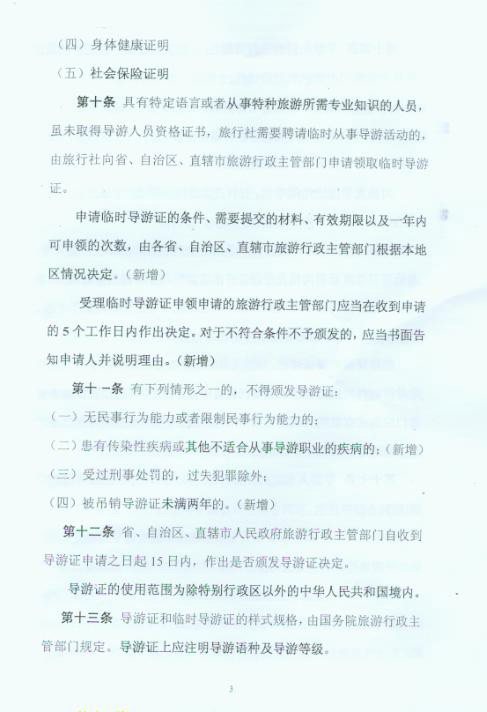 （四）身体健康证明

（五）社会保险证明

第十条 具有特定语言或者从事特种旅游所需专业知识的人员，虽未取得导游人员资格证书，旅行社需要聘请临时从事导游活动的，由旅行社向省、自治区、直辖市旅游行政主管部门申请领取临时导游证。

申请临时导游证的条件、需要提交的材料、有效期限以及一年内可申领的次数，由各省、自治区、直辖市旅游行政主管部门根据本地区情况决定。（新增）

受理临时导游证申领申请的旅游行政主管部门应当在收到申请的5个工作日内作出决定。对于不符合条件不予颁发的，应当书面告知申请人并说明理由。（新增）

第十一条 有下列情形之一的，不得颁发导游证：

（一）无民事行为能力或者限制民事行为能力的；

（二）患有传染性疾病或其他不适合从事导游职业的疾病的；（新增）

（三）受过刑事处罚的，过失犯罪除外；

（四）被吊销导游证未满两年的。（新增）

第十二条 省、自治区、直辖市人民政府旅游行政主管部门自收到导游证申请之日起15日内，作出是否颁发导游证决定。

导游证的使用范围为除特别行政区以外的中华人民共和国境内。

第十三条 导游证和临时导游证的样式规格，由国务院旅游行政主管部门规定。导游证上应注明导游语种及导游等级。

3